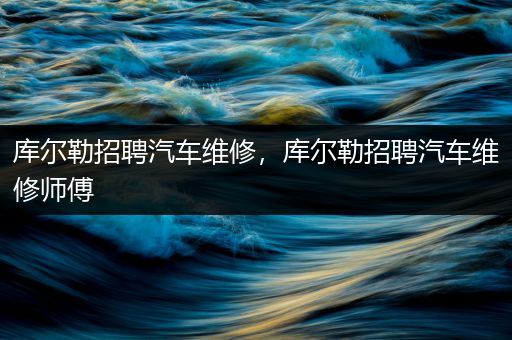 库尔勒招聘汽车维修，库尔勒招聘汽车维修师傅